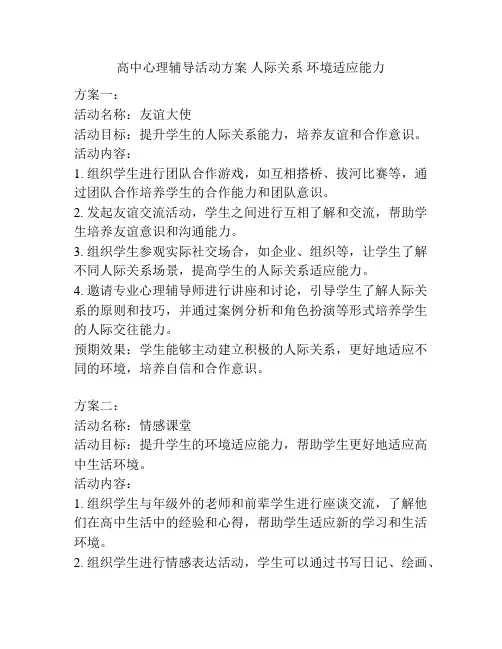 高中心理辅导活动方案 人际关系 环境适应能力

方案一：
活动名称：友谊大使
活动目标：提升学生的人际关系能力，培养友谊和合作意识。
活动内容：
1. 组织学生进行团队合作游戏，如互相搭桥、拔河比赛等，通过团队合作培养学生的合作能力和团队意识。
2. 发起友谊交流活动，学生之间进行互相了解和交流，帮助学生培养友谊意识和沟通能力。
3. 组织学生参观实际社交场合，如企业、组织等，让学生了解不同人际关系场景，提高学生的人际关系适应能力。
4. 邀请专业心理辅导师进行讲座和讨论，引导学生了解人际关系的原则和技巧，并通过案例分析和角色扮演等形式培养学生的人际交往能力。
预期效果：学生能够主动建立积极的人际关系，更好地适应不同的环境，培养自信和合作意识。

方案二：
活动名称：情感课堂
活动目标：提升学生的环境适应能力，帮助学生更好地适应高中生活环境。
活动内容：
1. 组织学生与年级外的老师和前辈学生进行座谈交流，了解他们在高中生活中的经验和心得，帮助学生适应新的学习和生活环境。
2. 组织学生进行情感表达活动，学生可以通过书写日记、绘画、